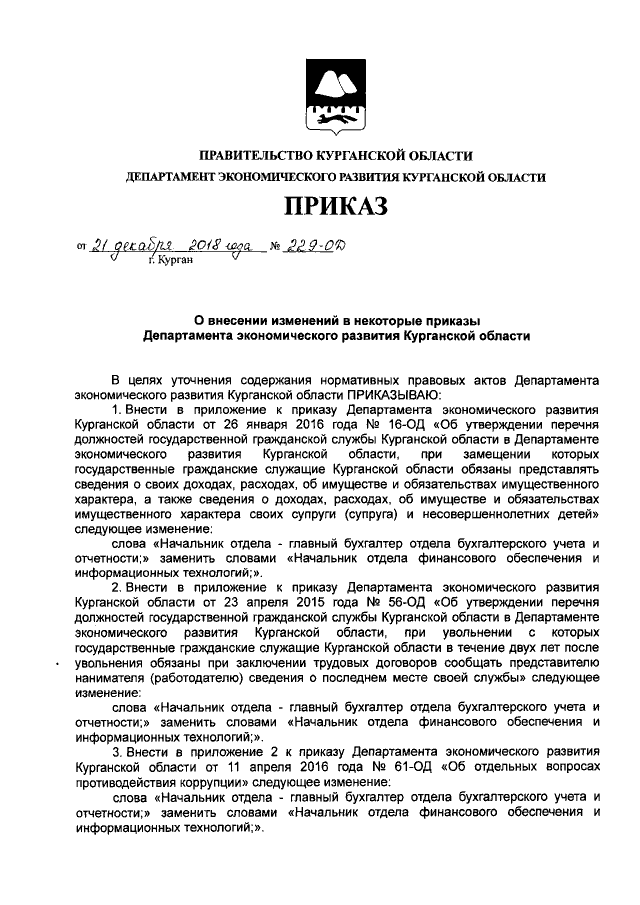 ПРАВИТЕЛЬСТВО КУРГАНСКОЙ ОБЛАСТИ
ДЕПАРТАМЕНТ ЭКОНОМИЧЕСКОГО РАЗВИТИЯ КУРГАНСКОЙ ОБЛАСТИ

ПРИКАЗ

от 21 декабря 2018 года № 229-ОД
г. Курган

О внесении изменений в некоторые приказы Департамента экономического развития Курганской области

В целях уточнения содержания нормативных правовых актов Департамента экономического развития Курганской области ПРИКАЗЫВАЮ:

1. Внести в приложение к приказу Департамента экономического развития Курганской области от 26 января 2016 года № 16-ОД «Об утверждении перечня должностей государственной гражданской службы Курганской области в Департаменте экономического развития Курганской области, при замещении которых государственные гражданские служащие Курганской области обязаны представлять сведения о своих доходах, расходах, об имуществе и обязательствах имущественного характера, а также сведения о доходах, расходах, об имуществе и обязательствах имущественного характера своих супруги (супруга) и несовершеннолетних детей» следующее изменение:

слова «Начальник отдела - главный бухгалтер отдела бухгалтерского учета и отчетности;» заменить словами «Начальник отдела финансового обеспечения и информационных технологий;».

2. Внести в приложение к приказу Департамента экономического развития Курганской области от 23 апреля 2015 года № 56-ОД «Об утверждении перечня должностей государственной гражданской службы Курганской области в Департаменте экономического развития Курганской области, при увольнении с которых государственные гражданские служащие Курганской области в течение двух лет после увольнения обязаны при заключении трудовых договоров сообщать представителю нанимателя (работодателю) сведения о последнем месте своей службы» следующее изменение:

слова «Начальник отдела - главный бухгалтер отдела бухгалтерского учета и отчетности;» заменить словами «Начальник отдела финансового обеспечения и информационных технологий;».

3. Внести в приложение 2 к приказу Департамента экономического развития Курганской области от 11 апреля 2016 года № 61-ОД «Об отдельных вопросах противодействия коррупции» следующее изменение:

слова «Начальник отдела - главный бухгалтер отдела бухгалтерского учета и отчетности;» заменить словами «Начальник отдела финансового обеспечения и информационных технологий;».